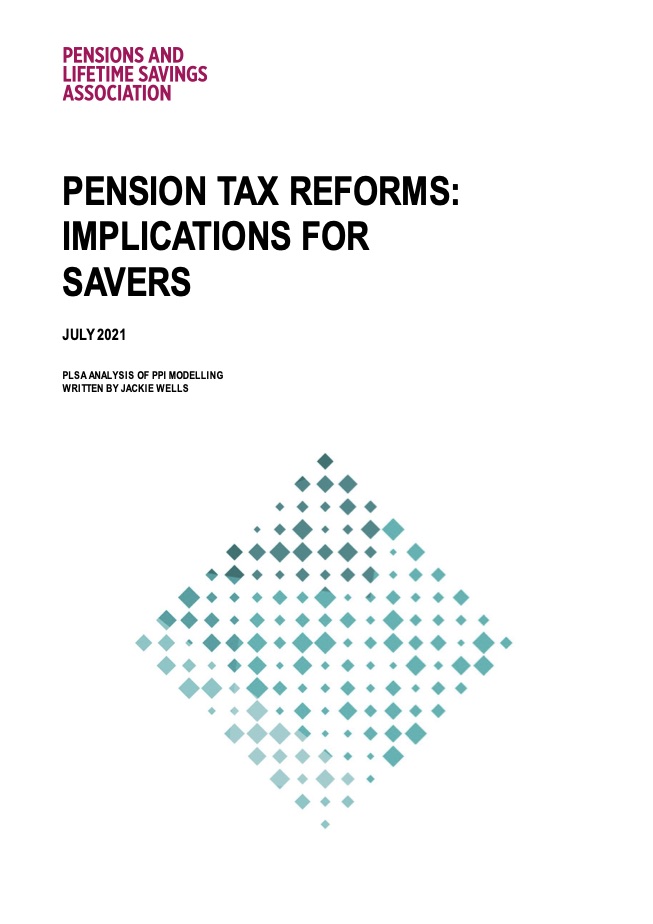 PENSIONS AND
LIFETIME SAVINGS
ASSOCIATION

PENSION TAX REFORMS: IMPLICATIONS FOR SAVERS

JULY 2021

PLSA ANALYSIS OF PPI MODELLING
WRITTEN BY JACKIE WELLS